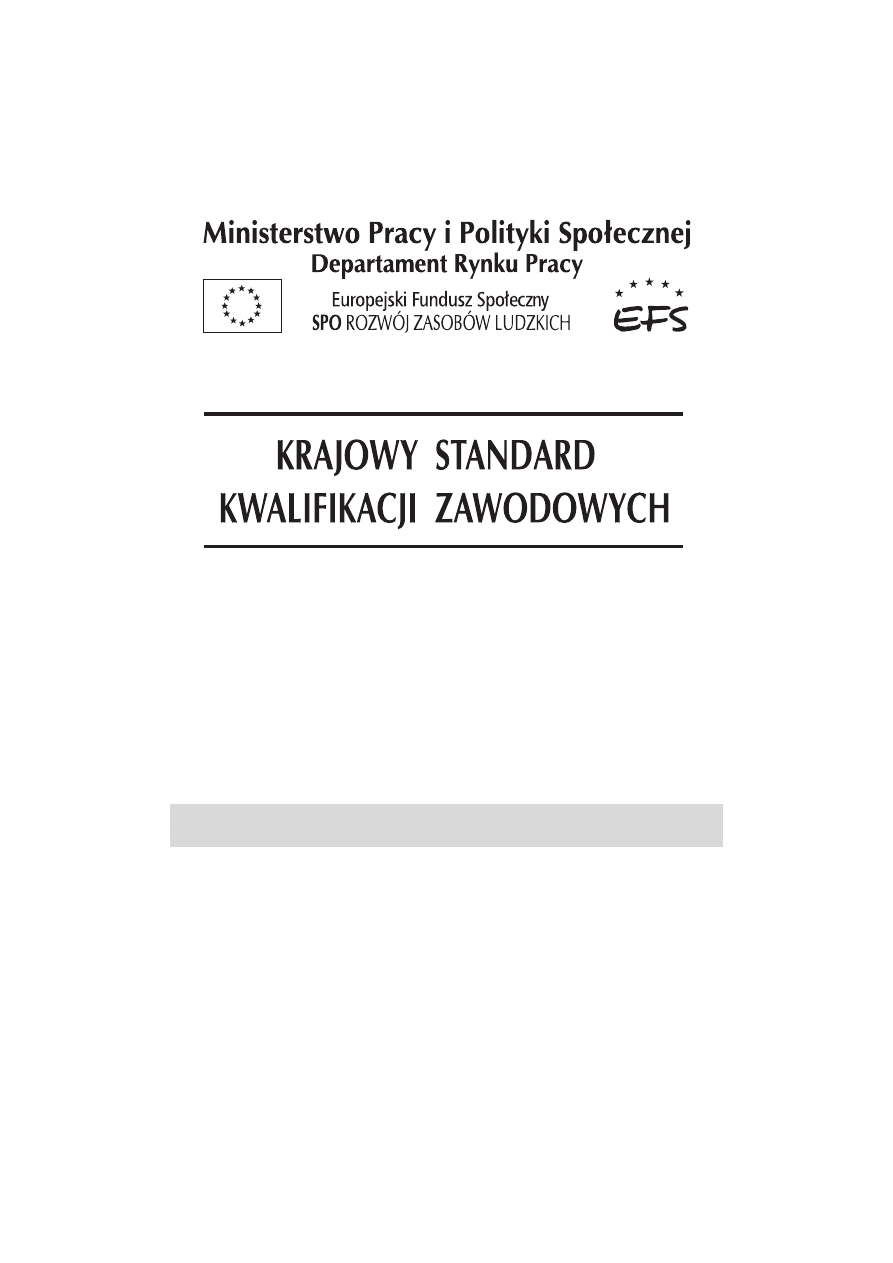 Ministerstwo Pracy i Polityki Społecznej
Departament Rynku Pracy

Europejski Fundusz Społeczny
SPO ROZWÓJ ZASOBÓW LUDZKICH

EFS

KRAJOWY STANDARD
KWALIFIKACJI ZAWODOWYCH